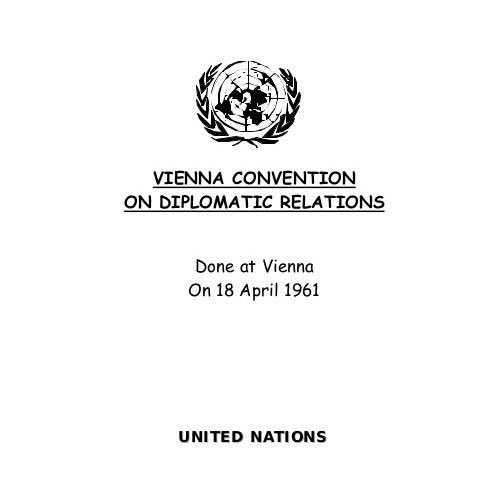 VIENNA CONVENTION
ON DIPLOMATIC RELATIONS

Done at Vienna
On 18 April 1961

UNITED NATIONS